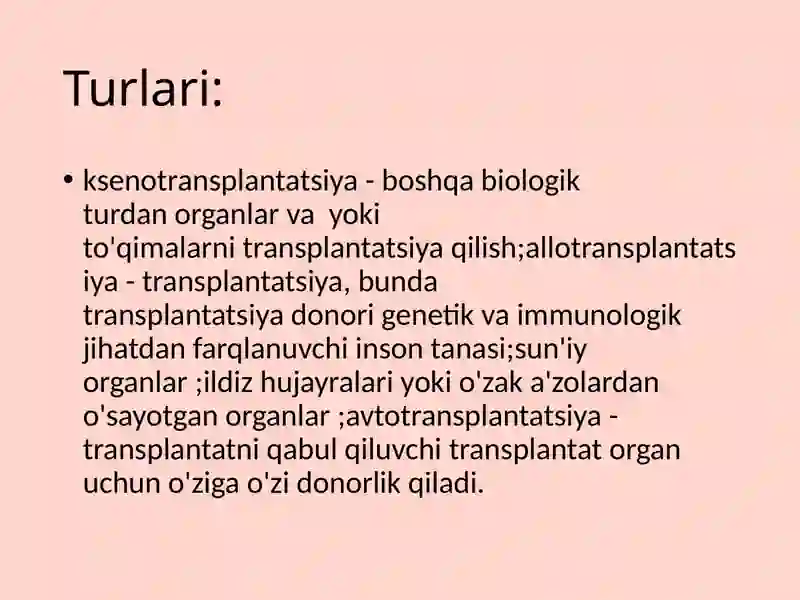 Turlari:

• ksenotransplantatsiya - boshqa biologik turdan organlar va yoki to'qimalarni transplantatsiya qilish;allotransplantatsiya - transplantatsiya, bunda transplantatsiya donori genetik va immunologik jihatdan farqlanuvchi inson tanasi;sun'iy organlar ;ildiz hujayralari yoki o'zak a'zolardan o'sayotgan organlar ;avtotransplantatsiya - transplantatni qabul qiluvchi transplantat organ uchun o'ziga o'zi donorlik qiladi.